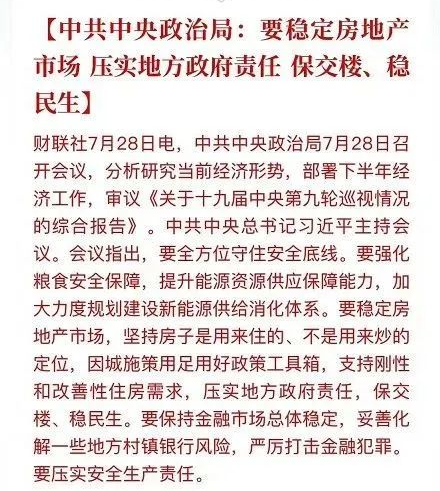 【中共中央政治局：要稳定房地产市场 压实地方政府责任 保交楼、稳民生】

财联社7月28日电，中共中央政治局7月28日召开会议，分析研究当前经济形势，部署下半年经济工作，审议《关于十九届中央第九轮巡视情况的综合报告》。中共中央总书记习近平主持会议。会议指出，要全方位守住安全底线。要强化粮食安全保障，提升能源资源供应保障能力，加大力度规划建设新能源供给消化体系。要稳定房地产市场，坚持房子是用来住的、不是用来炒的定位，因城施策用足用好政策工具箱，支持刚性和改善性住房需求，压实地方政府责任，保交楼、稳民生。要保持金融市场总体稳定，妥善化解一些地方村镇银行风险，严厉打击金融犯罪。要压实安全生产责任。